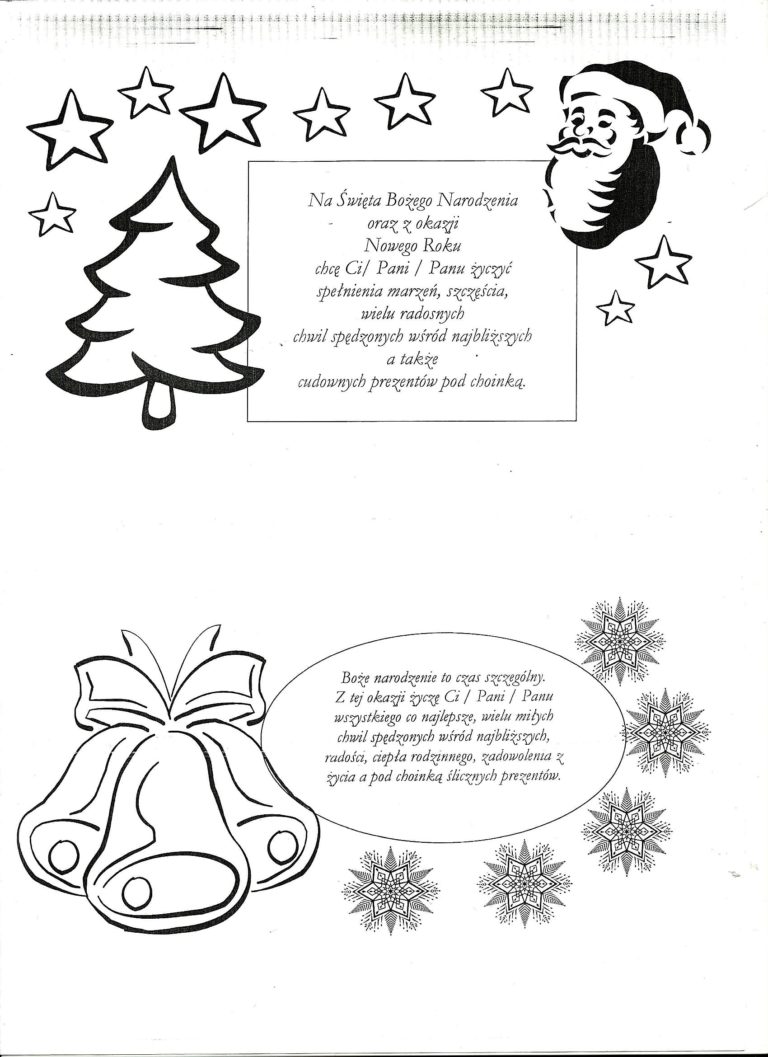 Na Święta Bożego Narodzenia
oraz z okazji
Nowego Roku
chcę Ci/ Pani / Panu życzyć
spełnienia marzeń, szczęścia,
wielu radosnych
chwil spędzonych wśród najbliższych
a także
cudownych prezentów pod choinką.

Boże narodzenie to czas szczególny.
Z tej okazji życzę Ci / Pani / Panu
wszystkiego co najlepsze, wielu miłych
chwil spędzonych wśród najbliższych,
radości, ciepła rodzinnego, zadowolenia z
życia a pod choinką ślicznych prezentów.